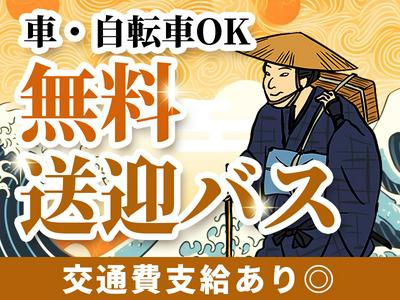 車・自転車OK
無料
送迎バス
交通費支給あり◎